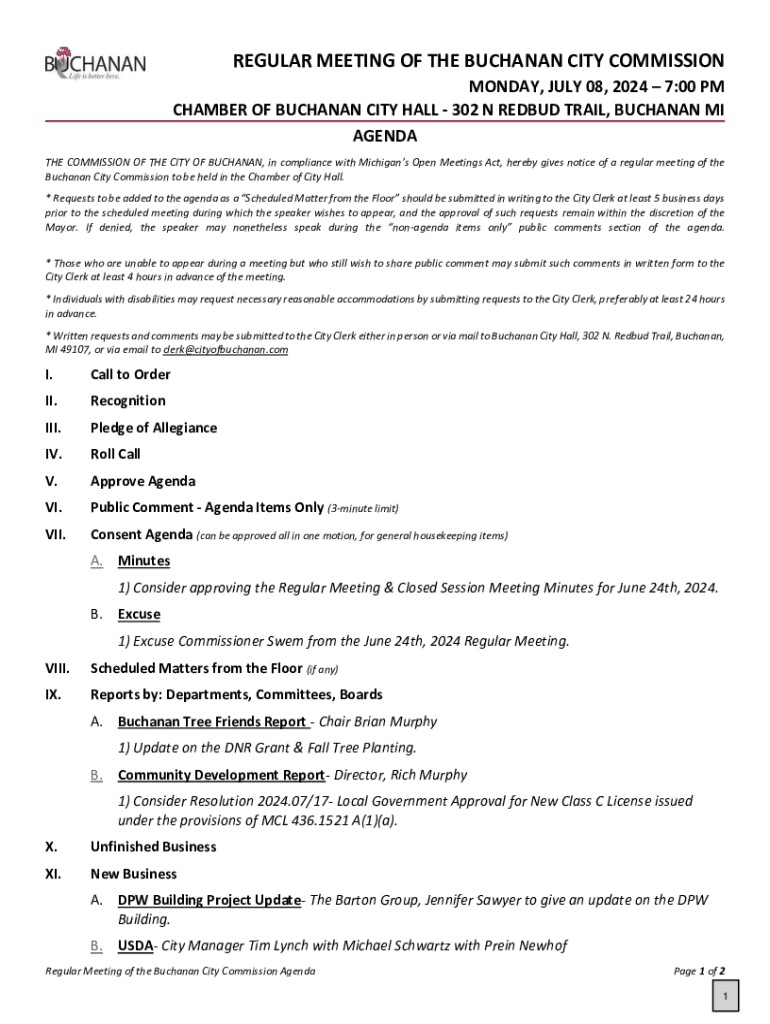 BUCHANAN
Life is better here.

REGULAR MEETING OF THE BUCHANAN CITY COMMISSION

MONDAY, JULY 08, 2024 – 7:00 PM

CHAMBER OF BUCHANAN CITY HALL - 302 N REDBUD TRAIL, BUCHANAN MI

AGENDA

THE COMMISSION OF THE CITY OF BUCHANAN, in compliance with Michigan's Open Meetings Act, hereby gives notice of a regular meeting of the Buchanan City Commission to be held in the Chamber of City Hall.

* Requests to be added to the agenda as a "Scheduled Matter from the Floor" should be submitted in writing to the City Clerk at least 5 business days prior to the scheduled meeting during which the speaker wishes to appear, and the approval of such requests remain within the discretion of the Mayor. If denied, the speaker may nonetheless speak during the "non-agenda items only" public comments section of the agenda.

* Those who are unable to appear during a meeting but who still wish to share public comment may submit such comments in written form to the City Clerk at least 4 hours in advance of the meeting.

* Individuals with disabilities may request necessary reasonable accommodations by submitting requests to the City Clerk, preferably at least 24 hours in advance.

* Written requests and comments may be submitted to the City Clerk either in person or via mail to Buchanan City Hall, 302 N. Redbud Trail, Buchanan, MI 49107, or via email to clerk@cityofbuchanan.com

I. Call to Order

II. Recognition

III. Pledge of Allegiance

IV. Roll Call

V. Approve Agenda

VI. Public Comment - Agenda Items Only (3-minute limit)

VII. Consent Agenda (can be approved all in one motion, for general housekeeping items)

A. Minutes

1) Consider approving the Regular Meeting & Closed Session Meeting Minutes for June 24th, 2024.

B. Excuse

1) Excuse Commissioner Swem from the June 24th, 2024 Regular Meeting.

VIII. Scheduled Matters from the Floor (if any)

IX. Reports by: Departments, Committees, Boards

A. Buchanan Tree Friends Report - Chair Brian Murphy

1) Update on the DNR Grant & Fall Tree Planting.

B. Community Development Report- Director, Rich Murphy

1) Consider Resolution 2024.07/17- Local Government Approval for New Class C License issued under the provisions of MCL 436.1521 A(1)(a).

X. Unfinished Business

XI. New Business

A. DPW Building Project Update- The Barton Group, Jennifer Sawyer to give an update on the DPW Building.

B. USDA- City Manager Tim Lynch with Michael Schwartz with Prein Newhof

Regular Meeting of the Buchanan City Commission Agenda

Page 1 of 2

1